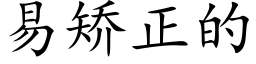 易矫正的